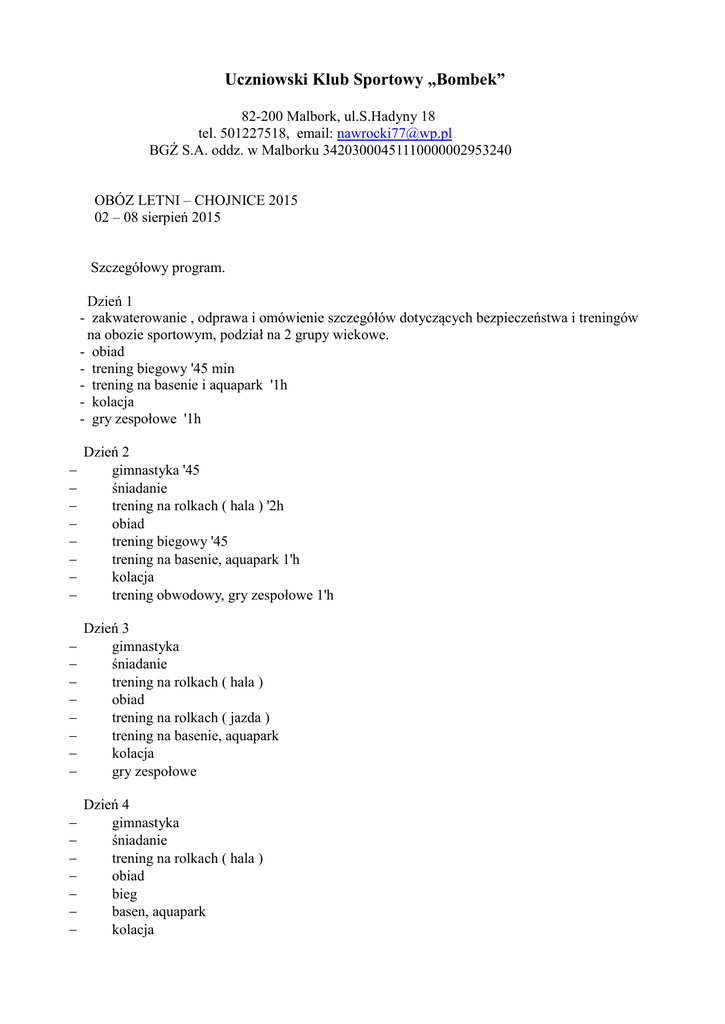 Uczniowski Klub Sportowy „Bombek”

82-200 Malbork, ul.S.Hadyny 18
tel. 501227518, email: nawrocki77@wp.pl
BGŻ S.A. oddz. w Malborku 34203000451110000002953240

OBÓZ LETNI – CHOJNICE 2015
02 – 08 sierpień 2015

Szczegółowy program.

Dzień 1
- zakwaterowanie , odprawa i omówienie szczegółów dotyczących bezpieczeństwa i treningów na obozie sportowym, podział na 2 grupy wiekowe.
- obiad
- trening biegowy '45 min
- trening na basenie i aquapark '1h
- kolacja
- gry zespołowe '1h

Dzień 2
– gimnastyka '45
– śniadanie
– trening na rolkach ( hala ) '2h
– obiad
– trening biegowy '45
– trening na basenie, aquapark 1'h
– kolacja
– trening obwodowy, gry zespołowe 1'h

Dzień 3
– gimnastyka
– śniadanie
– trening na rolkach ( hala )
– obiad
– trening na rolkach ( jazda )
– trening na basenie, aquapark
– kolacja
– gry zespołowe

Dzień 4
– gimnastyka
– śniadanie
– trening na rolkach ( hala )
– obiad
– bieg
– basen, aquapark
– kolacja